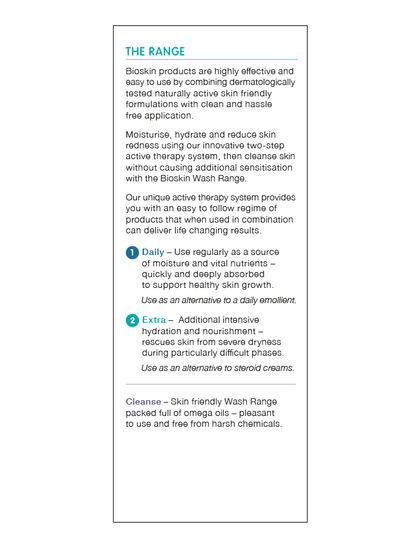 THE RANGE

Bioskin products are highly effective and easy to use by combining dermatologically tested naturally active skin friendly formulations with clean and hassle free application.

Moisturise, hydrate and reduce skin redness using our innovative two-step active therapy system, then cleanse skin without causing additional sensitisation with the Bioskin Wash Range.

Our unique active therapy system provides you with an easy to follow regime of products that when used in combination can deliver life changing results.

1 Daily – Use regularly as a source of moisture and vital nutrients – quickly and deeply absorbed to support healthy skin growth.

Use as an alternative to a daily emollient.

2 Extra – Additional intensive hydration and nourishment – rescues skin from severe dryness during particularly difficult phases.

Use as an alternative to steroid creams.

Cleanse – Skin friendly Wash Range packed full of omega oils – pleasant to use and free from harsh chemicals.